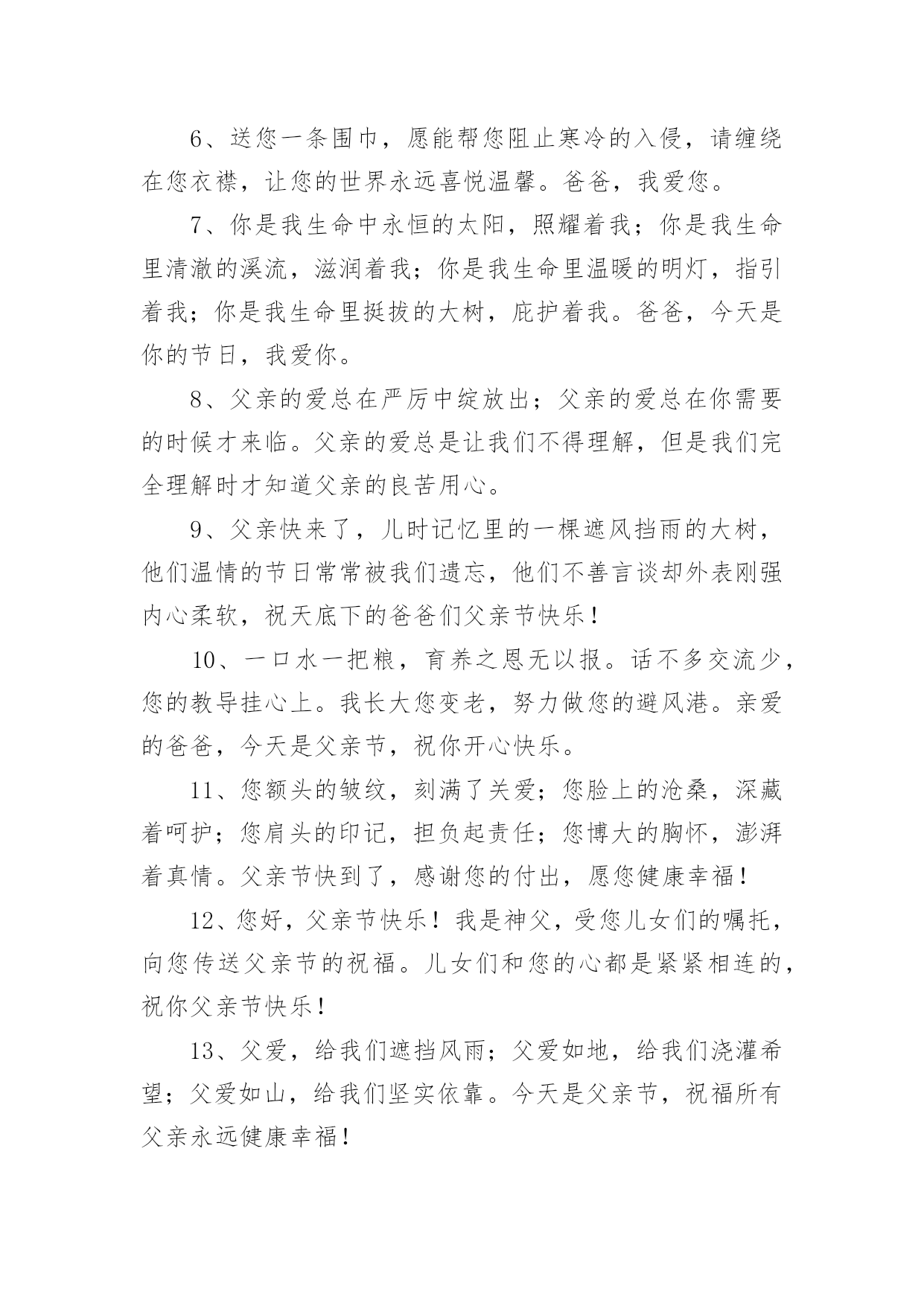 6、送您一条围巾，愿能帮您阻止寒冷的入侵，请缠绕在您衣襟，让您的世界永远喜悦温馨。爸爸，我爱您。

7、你是我生命中永恒的太阳，照耀着我；你是我生命里清澈的溪流，滋润着我；你是我生命里温暖的明灯，指引着我；你是我生命里挺拔的大树，庇护着我。爸爸，今天是你的节日，我爱你。

8、父亲的爱总在严厉中绽放出；父亲的爱总在你需要的时候才来临。父亲的爱总是让我们不得理解，但是我们完全理解时才知道父亲的良苦用心。

9、父亲快来了，儿时记忆里的一棵遮风挡雨的大树，他们温情的节日常常被我们遗忘，他们不善言谈却外表刚强内心柔软，祝天底下的爸爸们父亲节快乐！

10、一口水一把粮，育养之恩无以报。话不多交流少，您的教导挂心上。我长大您变老，努力做您的避风港。亲爱的爸爸，今天是父亲节，祝你开心快乐。

11、您额头的皱纹，刻满了关爱；您脸上的沧桑，深藏着呵护；您肩头的印记，担负起责任；您博大的胸怀，澎湃着真情。父亲节快到了，感谢您的付出，愿您健康幸福！

12、您好，父亲节快乐！我是神父，受您儿女们的嘱托，向您传送父亲节的祝福。儿女们和您的心都是紧紧相连的，祝你父亲节快乐！

13、父爱，给我们遮挡风雨；父爱如地，给我们浇灌希望；父爱如山，给我们坚实依靠。今天是父亲节，祝福所有父亲永远健康幸福！